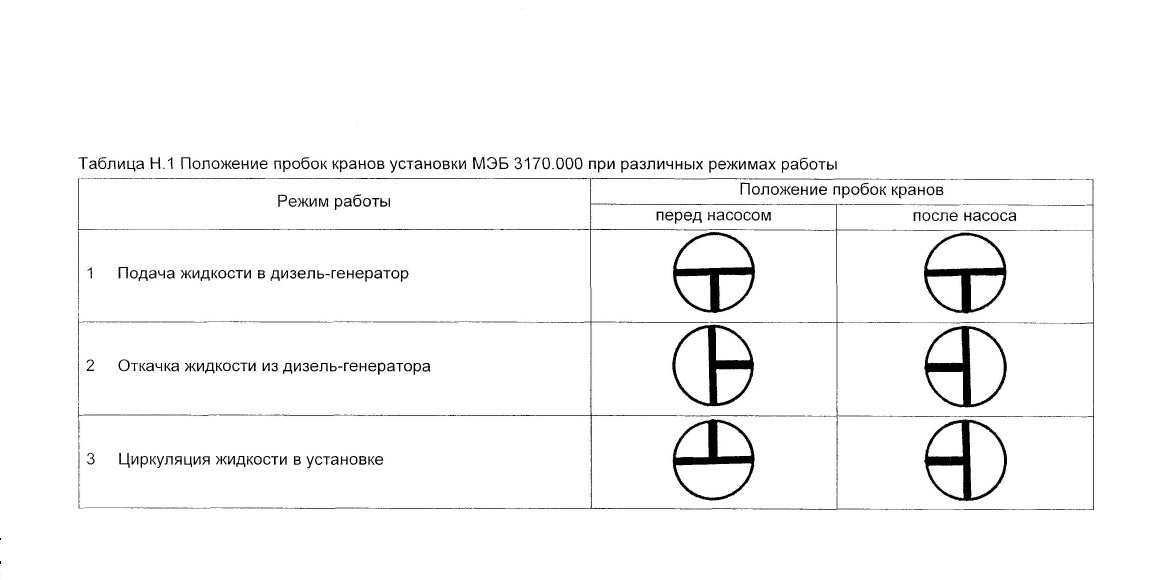 Таблица Н.1 Положение пробок кранов установки МЭБ 3170.000 при различных режимах работы

| Режим работы | Положение пробок кранов | |
|---|---|---|
| | перед насосом | после насоса |
| 1 Подача жидкости в дизель-генератор | | |
| 2 Откачка жидкости из дизель-генератора | | |
| 3 Циркуляция жидкости в установке | | |